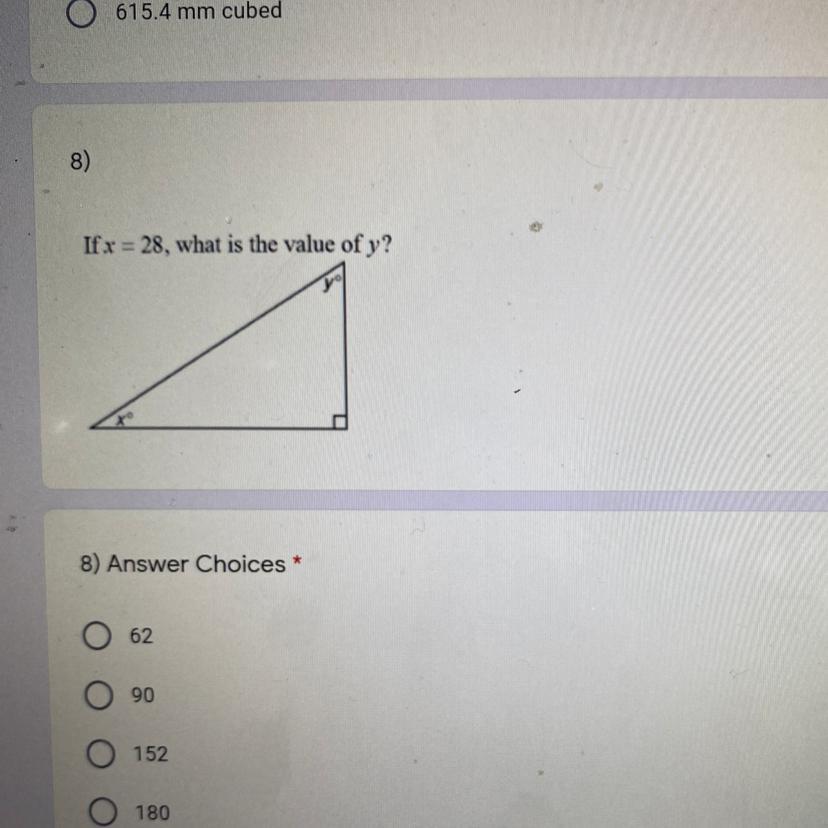 615.4 mm cubed

8)

If $x = 28$, what is the value of $y$?

$y°$

$x°$

8) Answer Choices *

62

90

152

180